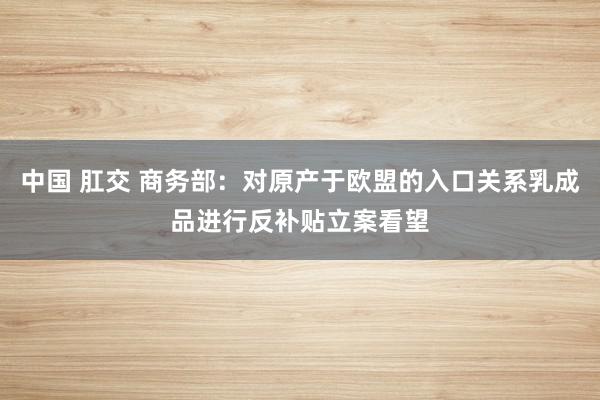 中国 肛交 商务部：对原产于欧盟的入口关系乳成品进行反补贴立案看望